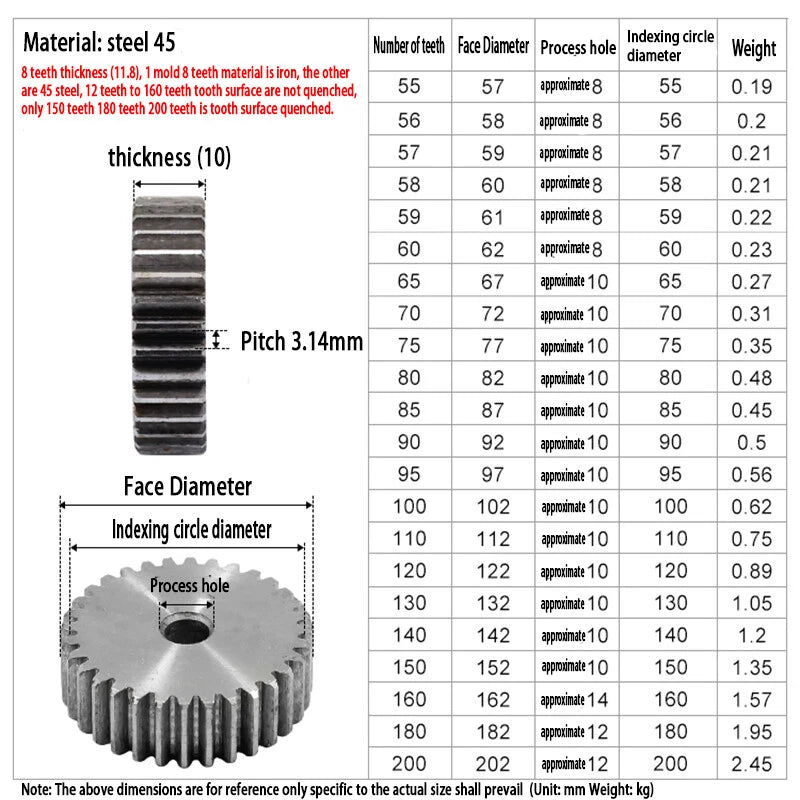 Material: steel 45

8 teeth thickness (11.8), 1 mold 8 teeth material is iron, the other are 45 steel, 12 teeth to 160 teeth tooth surface are not quenched, only 150 teeth 180 teeth 200 teeth is tooth surface quenched.

thickness (10)

Pitch 3.14mm

Face Diameter

Indexing circle diameter

Process hole

| Number of teeth | Face Diameter | Process hole | Indexing circle diameter | Weight |
|---|---|---|---|---|
| 55 | 57 | approximate 8 | 55 | 0.19 |
| 56 | 58 | approximate 8 | 56 | 0.2 |
| 57 | 59 | approximate 8 | 57 | 0.21 |
| 58 | 60 | approximate 8 | 58 | 0.21 |
| 59 | 61 | approximate 8 | 59 | 0.22 |
| 60 | 62 | approximate 8 | 60 | 0.23 |
| 65 | 67 | approximate 10 | 65 | 0.27 |
| 70 | 72 | approximate 10 | 70 | 0.31 |
| 75 | 77 | approximate 10 | 75 | 0.35 |
| 80 | 82 | approximate 10 | 80 | 0.48 |
| 85 | 87 | approximate 10 | 85 | 0.45 |
| 90 | 92 | approximate 10 | 90 | 0.5 |
| 95 | 97 | approximate 10 | 95 | 0.56 |
| 100 | 102 | approximate 10 | 100 | 0.62 |
| 110 | 112 | approximate 10 | 110 | 0.75 |
| 120 | 122 | approximate 10 | 120 | 0.89 |
| 130 | 132 | approximate 10 | 130 | 1.05 |
| 140 | 142 | approximate 10 | 140 | 1.2 |
| 150 | 152 | approximate 10 | 150 | 1.35 |
| 160 | 162 | approximate 14 | 160 | 1.57 |
| 180 | 182 | approximate 12 | 180 | 1.95 |
| 200 | 202 | approximate 12 | 200 | 2.45 |

Note: The above dimensions are for reference only specific to the actual size shall prevail (Unit: mm Weight: kg)